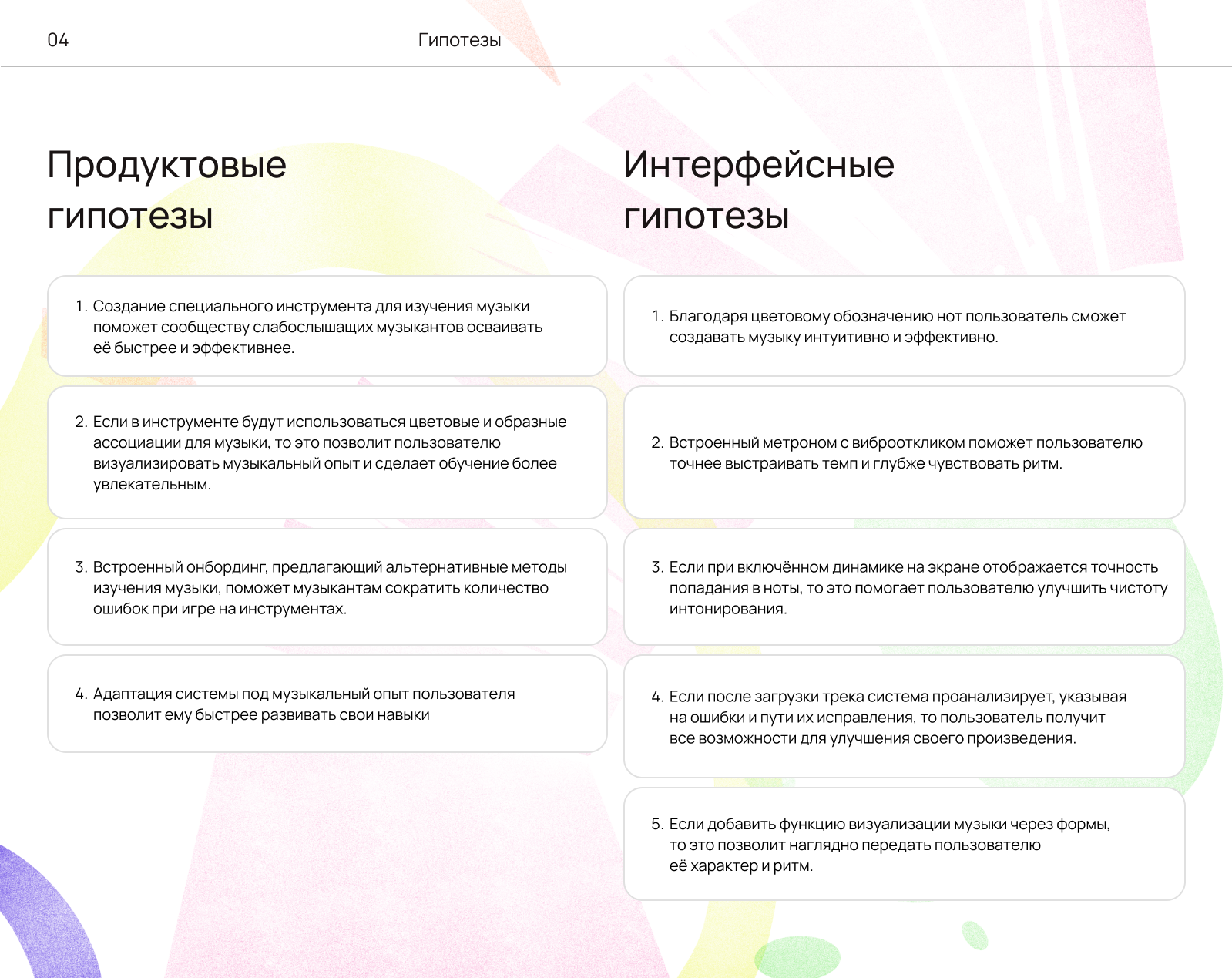 04

Гипотезы

Продуктовые гипотезы

1. Создание специального инструмента для изучения музыки поможет сообществу слабослышащих музыкантов осваивать её быстрее и эффективнее.

2. Если в инструменте будут использоваться цветовые и образные ассоциации для музыки, то это позволит пользователю визуализировать музыкальный опыт и сделает обучение более увлекательным.

3. Встроенный онбординг, предлагающий альтернативные методы изучения музыки, поможет музыкантам сократить количество ошибок при игре на инструментах.

4. Адаптация системы под музыкальный опыт пользователя позволит ему быстрее развивать свои навыки

Интерфейсные гипотезы

1. Благодаря цветовому обозначению нот пользователь сможет создавать музыку интуитивно и эффективно.

2. Встроенный метроном с виброоткликом поможет пользователю точнее выстраивать темп и глубже чувствовать ритм.

3. Если при включённом динамике на экране отображается точность попадания в ноты, то это помогает пользователю улучшить чистоту интонирования.

4. Если после загрузки трека система проанализирует, указывая на ошибки и пути их исправления, то пользователь получит все возможности для улучшения своего произведения.

5. Если добавить функцию визуализации музыки через формы, то это позволит наглядно передать пользователю её характер и ритм.